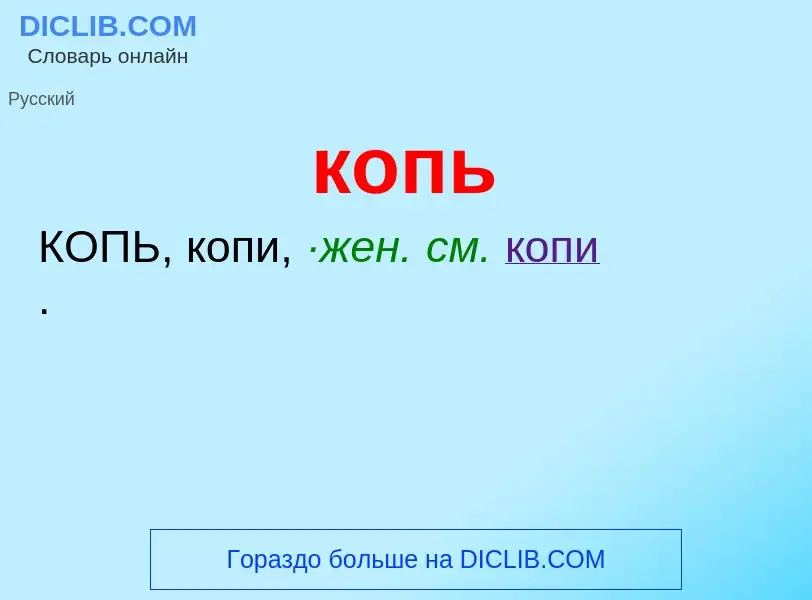 DICLIB.COM
Словарь онлайн

Русский

копь

КОПЬ, копи, ·жен. см. копи .

Гораздо больше на DICLIB.COM